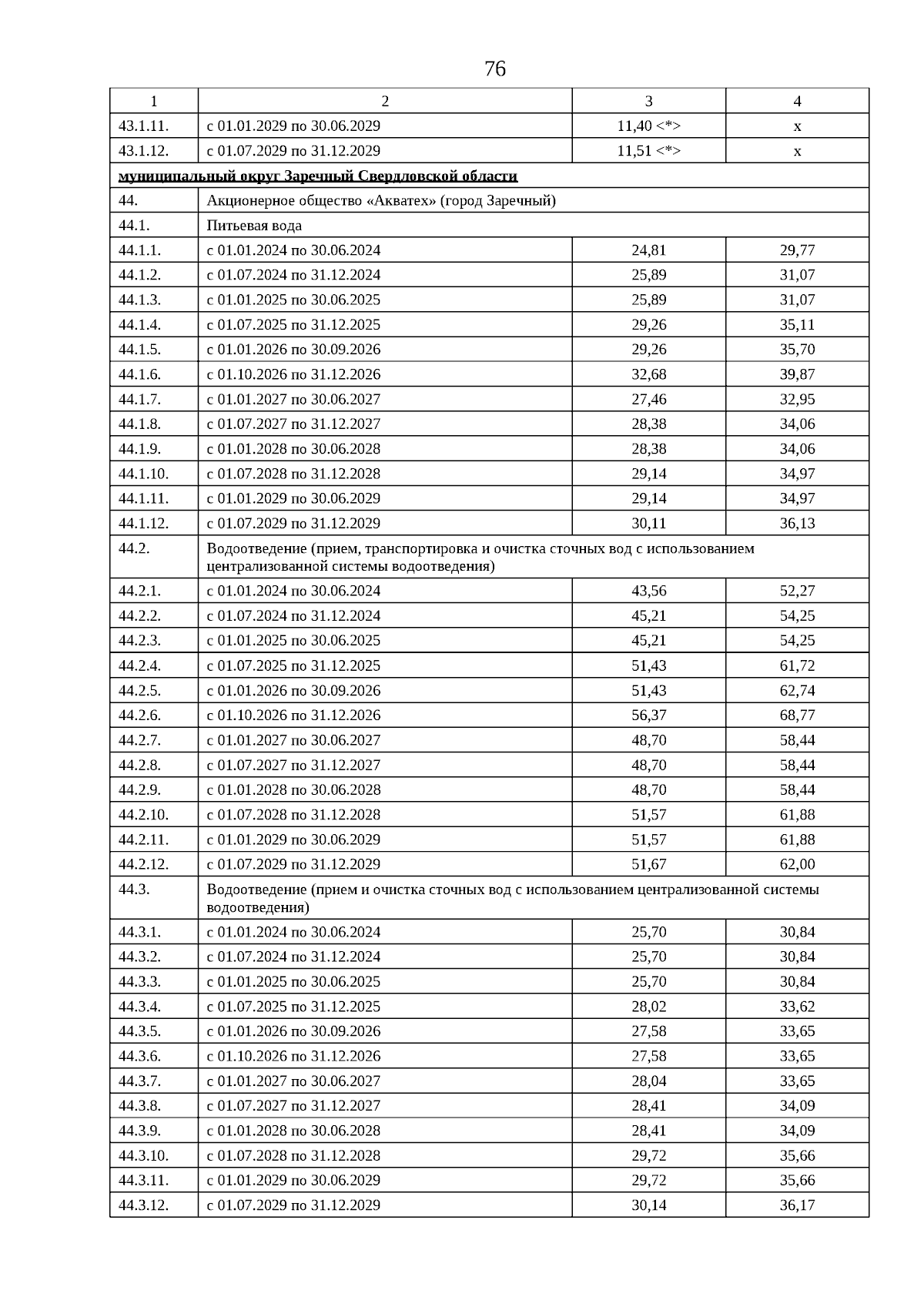 76

| 1 | 2 | 3 | 4 |
|---|---|---|---|
| 43.1.11. | с 01.01.2029 по 30.06.2029 | 11,40 <*> | х |
| 43.1.12. | с 01.07.2029 по 31.12.2029 | 11,51 <*> | х |
| муниципальный округ Заречный Свердловской области | | | |
| 44. | Акционерное общество «Акватех» (город Заречный) | | |
| 44.1. | Питьевая вода | | |
| 44.1.1. | с 01.01.2024 по 30.06.2024 | 24,81 | 29,77 |
| 44.1.2. | с 01.07.2024 по 31.12.2024 | 25,89 | 31,07 |
| 44.1.3. | с 01.01.2025 по 30.06.2025 | 25,89 | 31,07 |
| 44.1.4. | с 01.07.2025 по 31.12.2025 | 29,26 | 35,11 |
| 44.1.5. | с 01.01.2026 по 30.09.2026 | 29,26 | 35,70 |
| 44.1.6. | с 01.10.2026 по 31.12.2026 | 32,68 | 39,87 |
| 44.1.7. | с 01.01.2027 по 30.06.2027 | 27,46 | 32,95 |
| 44.1.8. | с 01.07.2027 по 31.12.2027 | 28,38 | 34,06 |
| 44.1.9. | с 01.01.2028 по 30.06.2028 | 28,38 | 34,06 |
| 44.1.10. | с 01.07.2028 по 31.12.2028 | 29,14 | 34,97 |
| 44.1.11. | с 01.01.2029 по 30.06.2029 | 29,14 | 34,97 |
| 44.1.12. | с 01.07.2029 по 31.12.2029 | 30,11 | 36,13 |
| 44.2. | Водоотведение (прием, транспортировка и очистка сточных вод с использованием централизованной системы водоотведения) | | |
| 44.2.1. | с 01.01.2024 по 30.06.2024 | 43,56 | 52,27 |
| 44.2.2. | с 01.07.2024 по 31.12.2024 | 45,21 | 54,25 |
| 44.2.3. | с 01.01.2025 по 30.06.2025 | 45,21 | 54,25 |
| 44.2.4. | с 01.07.2025 по 31.12.2025 | 51,43 | 61,72 |
| 44.2.5. | с 01.01.2026 по 30.09.2026 | 51,43 | 62,74 |
| 44.2.6. | с 01.10.2026 по 31.12.2026 | 56,37 | 68,77 |
| 44.2.7. | с 01.01.2027 по 30.06.2027 | 48,70 | 58,44 |
| 44.2.8. | с 01.07.2027 по 31.12.2027 | 48,70 | 58,44 |
| 44.2.9. | с 01.01.2028 по 30.06.2028 | 48,70 | 58,44 |
| 44.2.10. | с 01.07.2028 по 31.12.2028 | 51,57 | 61,88 |
| 44.2.11. | с 01.01.2029 по 30.06.2029 | 51,57 | 61,88 |
| 44.2.12. | с 01.07.2029 по 31.12.2029 | 51,67 | 62,00 |
| 44.3. | Водоотведение (прием и очистка сточных вод с использованием централизованной системы водоотведения) | | |
| 44.3.1. | с 01.01.2024 по 30.06.2024 | 25,70 | 30,84 |
| 44.3.2. | с 01.07.2024 по 31.12.2024 | 25,70 | 30,84 |
| 44.3.3. | с 01.01.2025 по 30.06.2025 | 25,70 | 30,84 |
| 44.3.4. | с 01.07.2025 по 31.12.2025 | 28,02 | 33,62 |
| 44.3.5. | с 01.01.2026 по 30.09.2026 | 27,58 | 33,65 |
| 44.3.6. | с 01.10.2026 по 31.12.2026 | 27,58 | 33,65 |
| 44.3.7. | с 01.01.2027 по 30.06.2027 | 28,04 | 33,65 |
| 44.3.8. | с 01.07.2027 по 31.12.2027 | 28,41 | 34,09 |
| 44.3.9. | с 01.01.2028 по 30.06.2028 | 28,41 | 34,09 |
| 44.3.10. | с 01.07.2028 по 31.12.2028 | 29,72 | 35,66 |
| 44.3.11. | с 01.01.2029 по 30.06.2029 | 29,72 | 35,66 |
| 44.3.12. | с 01.07.2029 по 31.12.2029 | 30,14 | 36,17 |